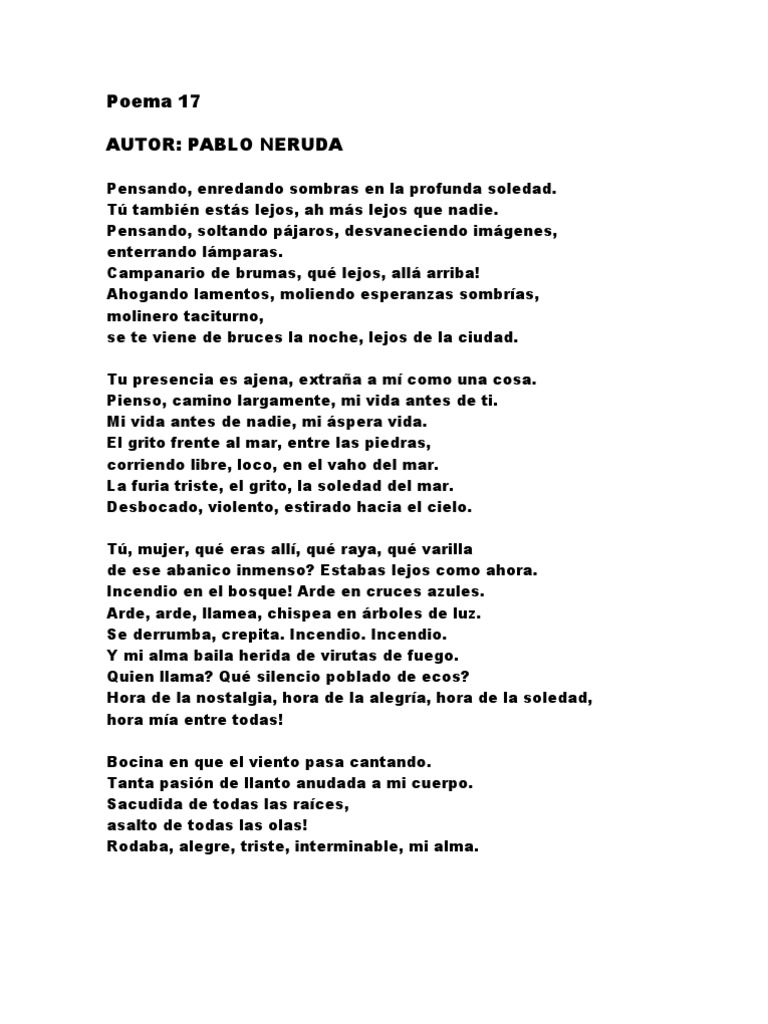 Poema 17

AUTOR: PABLO NERUDA

Pensando, enredando sombras en la profunda soledad.
Tú también estás lejos, ah más lejos que nadie.
Pensando, soltando pájaros, desvaneciendo imágenes,
enterrando lámparas.
Campanario de brumas, qué lejos, allá arriba!
Ahogando lamentos, moliendo esperanzas sombrías,
molinero taciturno,
se te viene de bruces la noche, lejos de la ciudad.

Tu presencia es ajena, extraña a mí como una cosa.
Pienso, camino largamente, mi vida antes de ti.
Mi vida antes de nadie, mi áspera vida.
El grito frente al mar, entre las piedras,
corriendo libre, loco, en el vaho del mar.
La furia triste, el grito, la soledad del mar.
Desbocado, violento, estirado hacia el cielo.

Tú, mujer, qué eras allí, qué raya, qué varilla
de ese abanico inmenso? Estabas lejos como ahora.
Incendio en el bosque! Arde en cruces azules.
Arde, arde, llamea, chispea en árboles de luz.
Se derrumba, crepita. Incendio. Incendio.
Y mi alma baila herida de virutas de fuego.
Quien llama? Qué silencio poblado de ecos?
Hora de la nostalgia, hora de la alegría, hora de la soledad,
hora mía entre todas!

Bocina en que el viento pasa cantando.
Tanta pasión de llanto anudada a mi cuerpo.
Sacudida de todas las raíces,
asalto de todas las olas!
Rodaba, alegre, triste, interminable, mi alma.